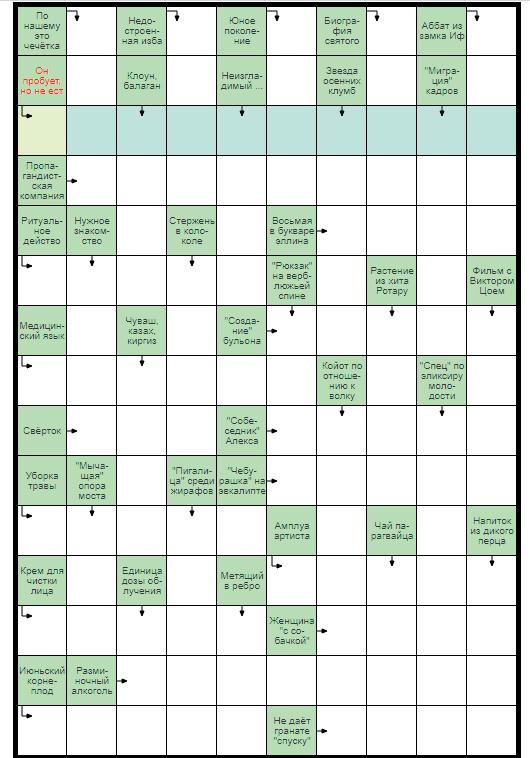 По нашему это чечётка

Недостроенная изба

Юное поколение

Биография святого

Аббат из замка Иф

Он пробует, но не ест

Клоун, балаган

Неизгладимый ...

Звезда осенних клумб

"Миграция" кадров

Пропагандистская компания

Ритуальное действо

Нужное знакомство

Стержень в колоколе

Восьмая в букваре эллина

"Рюкзак" на верблюжьей спине

Растение из хита Ротару

Фильм с Виктором Цоем

Медицинский язык

Чуваш, казах, киргиз

"Создание" бульона

Койот по отношению к волку

"Спец" по эликсиру молодости

Свёрток

"Собеседник" Алекса

Уборка травы

"Мычащая" опора моста

"Пигалица" среди жирафов

"Чебурашка" на эвкалипте

Амплуа артиста

Чай парагвайца

Напиток из дикого перца

Крем для чистки лица

Единица дозы облучения

Метящий в ребро

Женщина "с собачкой"

Июньский корнеплод

Разминочный алкоголь

Не даёт гранате "спуску"